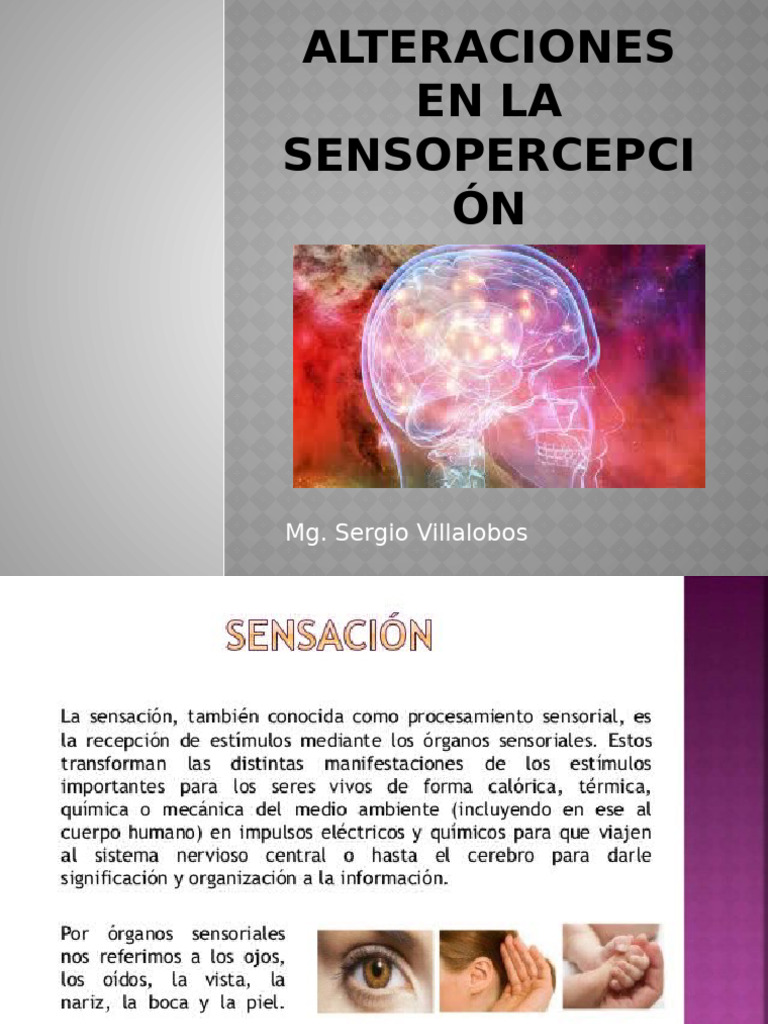 ALTERACIONES EN LA SENSOPERCEPCIÓN

Mg. Sergio Villalobos

SENSACIÓN

La sensación, también conocida como procesamiento sensorial, es la recepción de estímulos mediante los órganos sensoriales. Estos transforman las distintas manifestaciones de los estímulos importantes para los seres vivos de forma calórica, térmica, química o mecánica del medio ambiente (incluyendo en ese al cuerpo humano) en impulsos eléctricos y químicos para que viajen al sistema nervioso central o hasta el cerebro para darle significación y organización a la información.

Por órganos sensoriales nos referimos a los ojos, los oídos, la vista, la nariz, la boca y la piel.